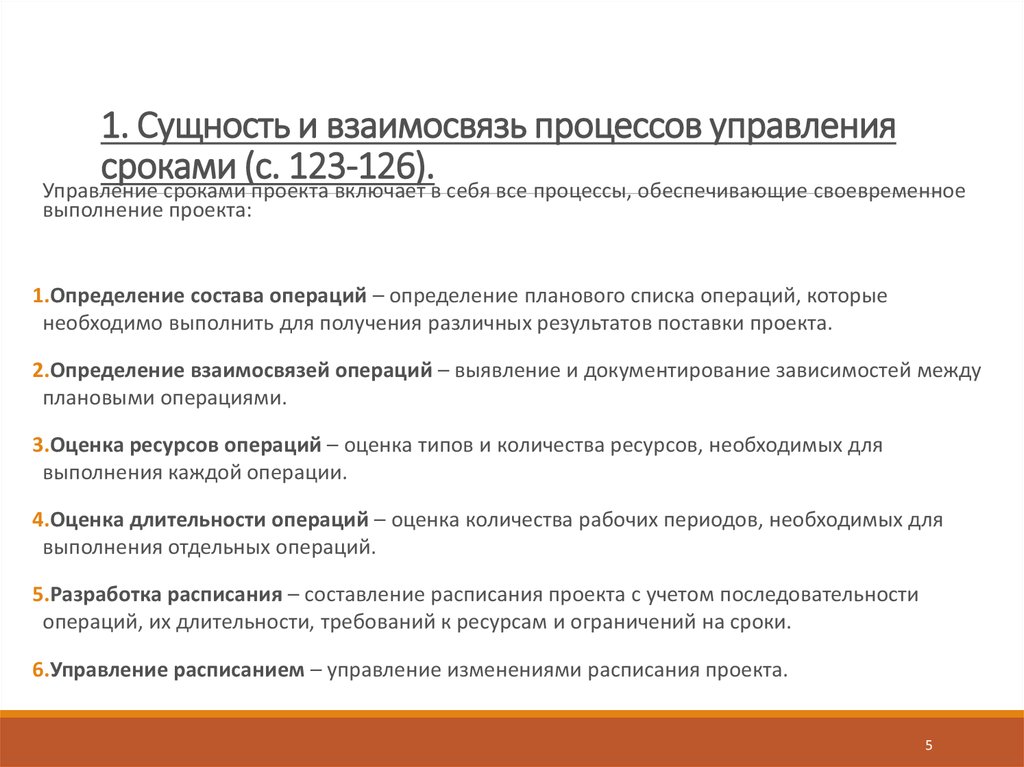 1. Сущность и взаимосвязь процессов управления сроками (с. 123-126).

Управление сроками проекта включает в себя все процессы, обеспечивающие своевременное выполнение проекта:

1.Определение состава операций – определение планового списка операций, которые необходимо выполнить для получения различных результатов поставки проекта.

2.Определение взаимосвязей операций – выявление и документирование зависимостей между плановыми операциями.

3.Оценка ресурсов операций – оценка типов и количества ресурсов, необходимых для выполнения каждой операции.

4.Оценка длительности операций – оценка количества рабочих периодов, необходимых для выполнения отдельных операций.

5.Разработка расписания – составление расписания проекта с учетом последовательности операций, их длительности, требований к ресурсам и ограничений на сроки.

6.Управление расписанием – управление изменениями расписания проекта.

5